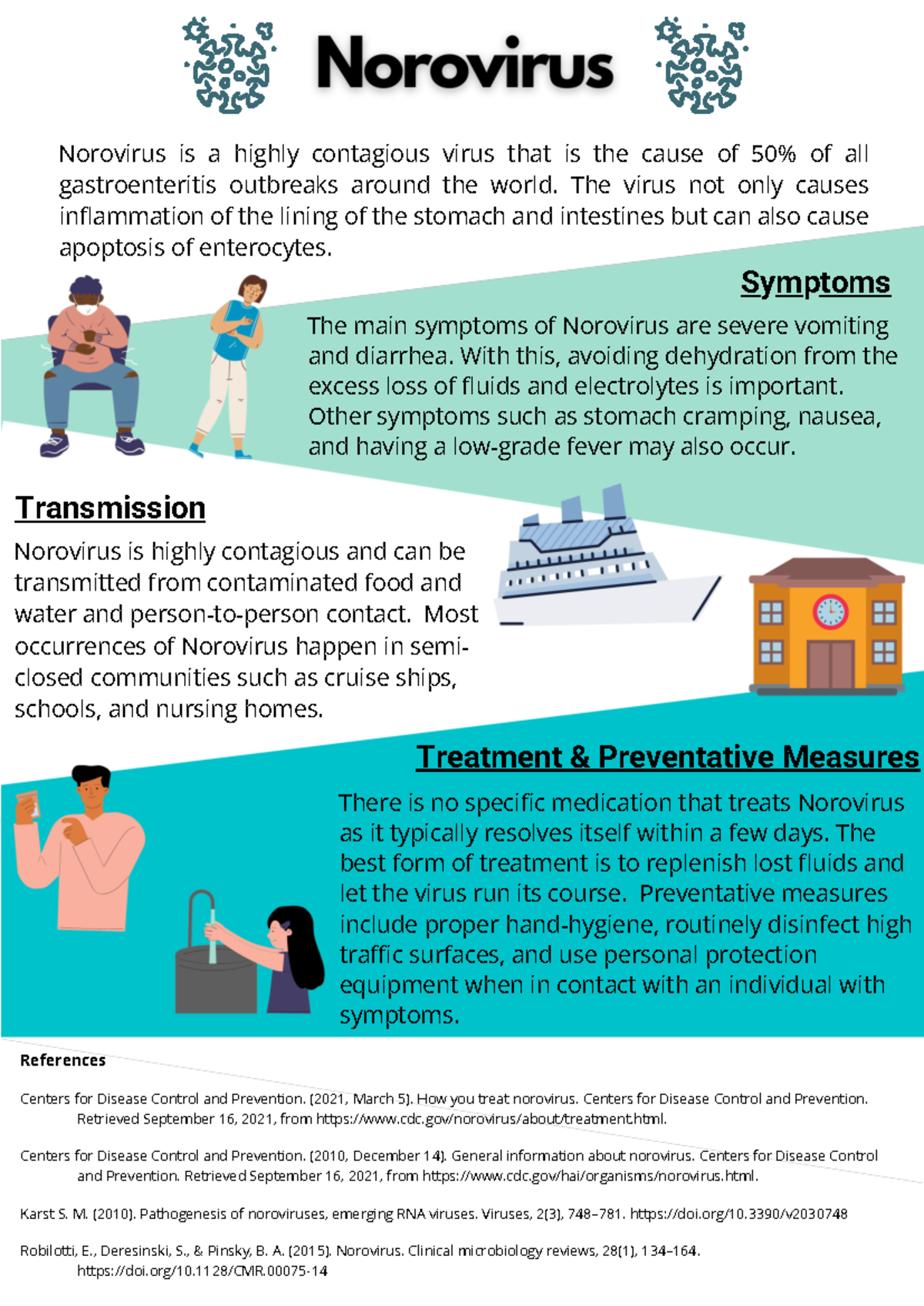 Norovirus

Norovirus is a highly contagious virus that is the cause of 50% of all gastroenteritis outbreaks around the world. The virus not only causes inflammation of the lining of the stomach and intestines but can also cause apoptosis of enterocytes.

Symptoms

The main symptoms of Norovirus are severe vomiting and diarrhea. With this, avoiding dehydration from the excess loss of fluids and electrolytes is important. Other symptoms such as stomach cramping, nausea, and having a low-grade fever may also occur.

Transmission

Norovirus is highly contagious and can be transmitted from contaminated food and water and person-to-person contact. Most occurrences of Norovirus happen in semi-closed communities such as cruise ships, schools, and nursing homes.

Treatment & Preventative Measures

There is no specific medication that treats Norovirus as it typically resolves itself within a few days. The best form of treatment is to replenish lost fluids and let the virus run its course. Preventative measures include proper hand-hygiene, routinely disinfect high traffic surfaces, and use personal protection equipment when in contact with an individual with symptoms.

References

Centers for Disease Control and Prevention. (2021, March 5). How you treat norovirus. Centers for Disease Control and Prevention. Retrieved September 16, 2021, from https://www.cdc.gov/norovirus/about/treatment.html.

Centers for Disease Control and Prevention. (2010, December 14). General information about norovirus. Centers for Disease Control and Prevention. Retrieved September 16, 2021, from https://www.cdc.gov/hai/organisms/norovirus.html.

Karst S. M. (2010). Pathogenesis of noroviruses, emerging RNA viruses. Viruses, 2(3), 748–781. https://doi.org/10.3390/v2030748

Robilotti, E., Deresinski, S., & Pinsky, B. A. (2015). Norovirus. Clinical microbiology reviews, 28(1), 134–164. https://doi.org/10.1128/CMR.00075-14